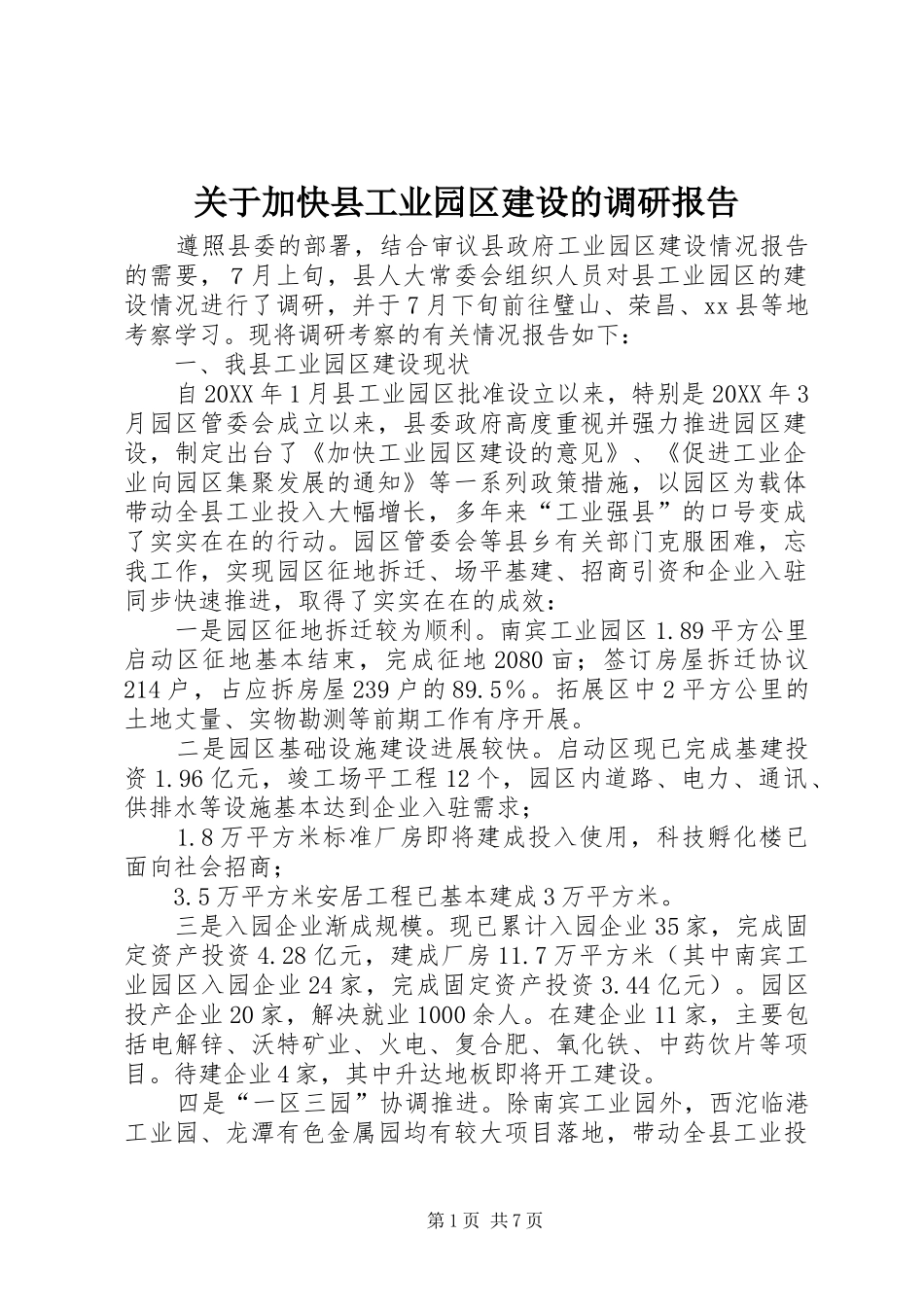 关于加快县工业园区建设的调研报告

遵照县委的部署，结合审议县政府工业园区建设情况报告的需要，7月上旬，县人大常委会组织人员对县工业园区的建设情况进行了调研，并于7月下旬前往璧山、荣昌、xx县等地考察学习。现将调研考察的有关情况报告如下：

一、我县工业园区建设现状

自20XX年1月县工业园区批准设立以来，特别是20XX年3月园区管委会成立以来，县委政府高度重视并强力推进园区建设，制定出台了《加快工业园区建设的意见》、《促进工业企业向园区集聚发展的通知》等一系列政策措施，以园区为载体带动全县工业投入大幅增长，多年来“工业强县”的口号变成了实实在在的行动。园区管委会等县乡有关部门克服困难，忘我工作，实现园区征地拆迁、场平基建、招商引资和企业入驻同步快速推进，取得了实实在在的成效：

一是园区征地拆迁较为顺利。南宾工业园区1.89平方公里启动区征地基本结束，完成征地2080亩；签订房屋拆迁协议214户，占应拆房屋239户的89.5%。拓展区中2平方公里的土地丈量、实物勘测等前期工作有序开展。

二是园区基础设施建设进展较快。启动区现已完成基建投资1.96亿元，竣工场平工程12个，园区内道路、电力、通讯、供排水等设施基本达到企业入驻需求；

1.8万平方米标准厂房即将建成投入使用，科技孵化楼已面向社会招商；

3.5万平方米安居工程已基本建成3万平方米。

三是入园企业渐成规模。现已累计入园企业35家，完成固定资产投资4.28亿元，建成厂房11.7万平方米（其中南宾工业园区入园企业24家，完成固定资产投资3.44亿元）。园区投产企业20家，解决就业1000余人。在建企业11家，主要包括电解锌、沃特矿业、火电、复合肥、氧化铁、中药饮片等项目。待建企业4家，其中升达地板即将开工建设。

四是“一区三园”协调推进。除南宾工业园外，西沱临港工业园、龙潭有色金属园均有较大项目落地，带动全县工业投

第1页 共7页